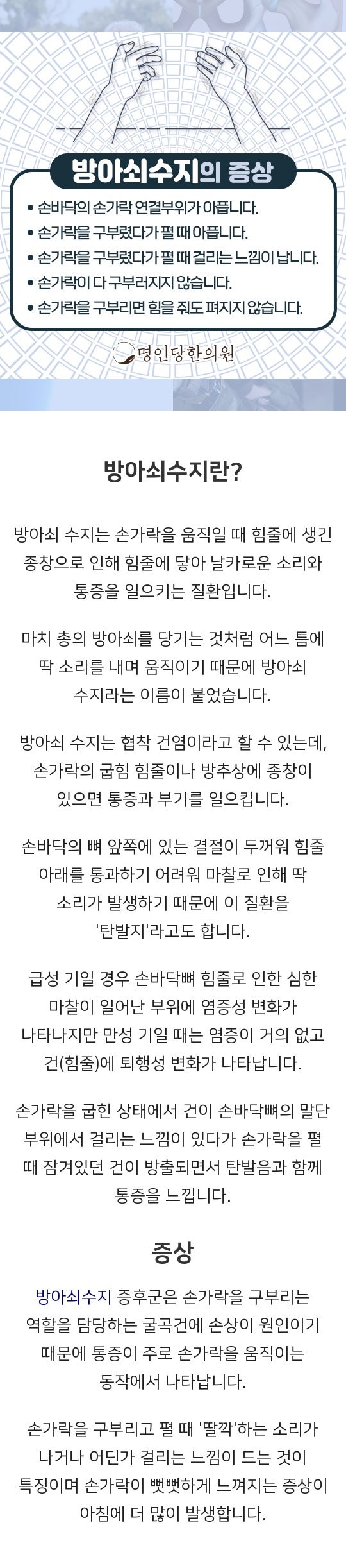 방아쇠수지의 증상

• 손바닥의 손가락 연결부위가 아픕니다.
• 손가락을 구부렸다가 펼 때 아픕니다.
• 손가락을 구부렸다가 펼 때 걸리는 느낌이 납니다.
• 손가락이 다 구부러지지 않습니다.
• 손가락을 구부리면 힘을 줘도 펴지지 않습니다.

명인당한의원

방아쇠수지란?

방아쇠 수지는 손가락을 움직일 때 힘줄에 생긴 종창으로 인해 힘줄에 닿아 날카로운 소리와 통증을 일으키는 질환입니다.

마치 총의 방아쇠를 당기는 것처럼 어느 틈에 딱 소리를 내며 움직이기 때문에 방아쇠 수지라는 이름이 붙었습니다.

방아쇠 수지는 협착 건염이라고 할 수 있는데, 손가락의 굽힘 힘줄이나 방추상에 종창이 있으면 통증과 부기를 일으킵니다.

손바닥의 뼈 앞쪽에 있는 결절이 두꺼워 힘줄 아래를 통과하기 어려워 마찰로 인해 딱 소리가 발생하기 때문에 이 질환을 '탄발지'라고도 합니다.

급성 기일 경우 손바닥뼈 힘줄로 인한 심한 마찰이 일어난 부위에 염증성 변화가 나타나지만 만성 기일 때는 염증이 거의 없고 건(힘줄)에 퇴행성 변화가 나타납니다.

손가락을 굽힌 상태에서 건이 손바닥뼈의 말단 부위에서 걸리는 느낌이 있다가 손가락을 펼 때 잠겨있던 건이 방출되면서 탄발음과 함께 통증을 느낍니다.

증상

방아쇠수지 증후군은 손가락을 구부리는 역할을 담당하는 굴곡건에 손상이 원인이기 때문에 통증이 주로 손가락을 움직이는 동작에서 나타납니다.

손가락을 구부리고 펼 때 '딸깍'하는 소리가 나거나 어딘가 걸리는 느낌이 드는 것이 특징이며 손가락이 뻣뻣하게 느껴지는 증상이 아침에 더 많이 발생합니다.